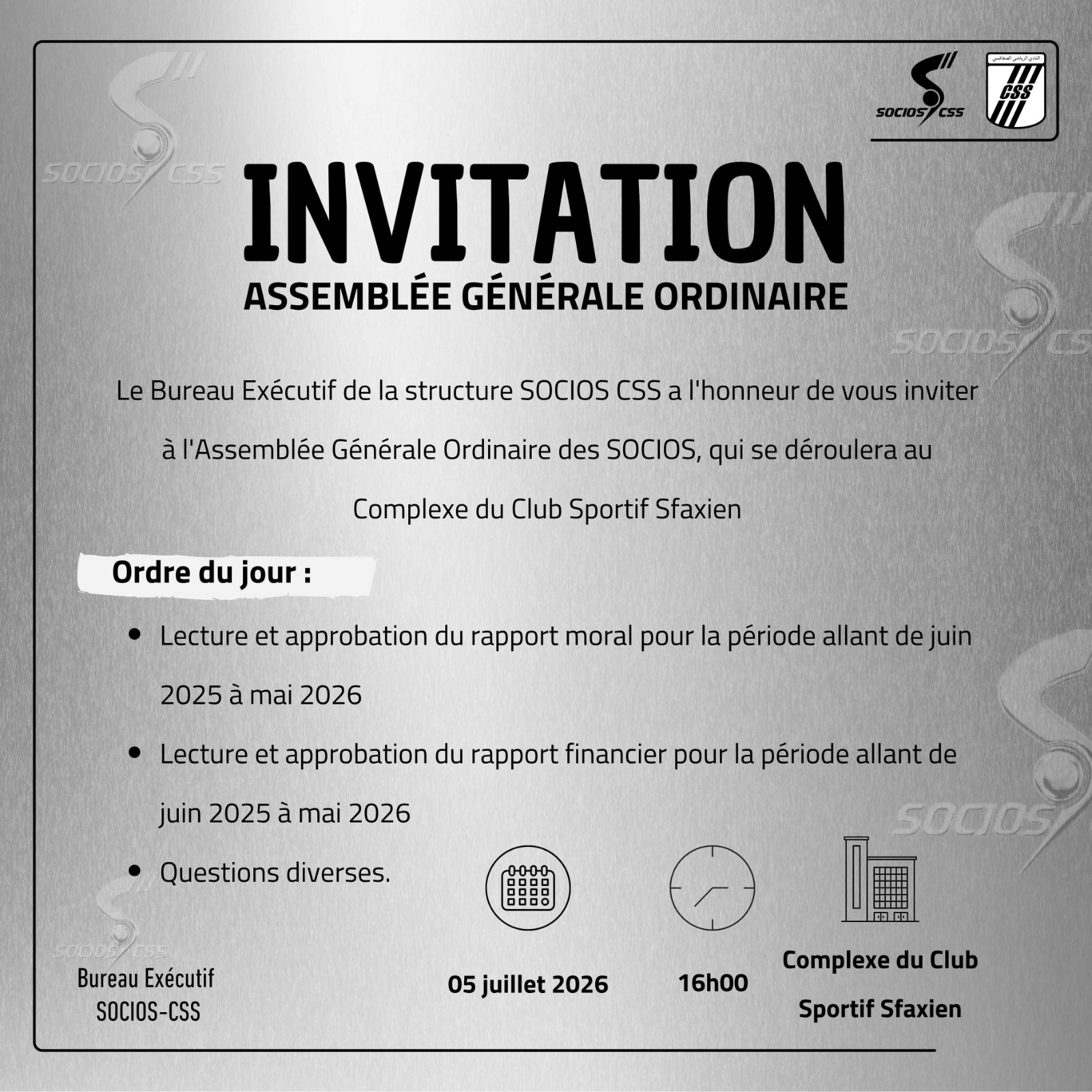 SOCIOS CSS

CSS

INVITATION

ASSEMBLÉE GÉNÉRALE ORDINAIRE

Le Bureau Exécutif de la structure SOCIOS CSS a l'honneur de vous inviter à l'Assemblée Générale Ordinaire des SOCIOS, qui se déroulera au Complexe du Club Sportif Sfaxien

Ordre du jour :

• Lecture et approbation du rapport moral pour la période allant de juin 2025 à mai 2026
• Lecture et approbation du rapport financier pour la période allant de juin 2025 à mai 2026
• Questions diverses.

Bureau Exécutif
SOCIOS-CSS

05 juillet 2026

16h00

Complexe du Club Sportif Sfaxien

SOCIOS CSS